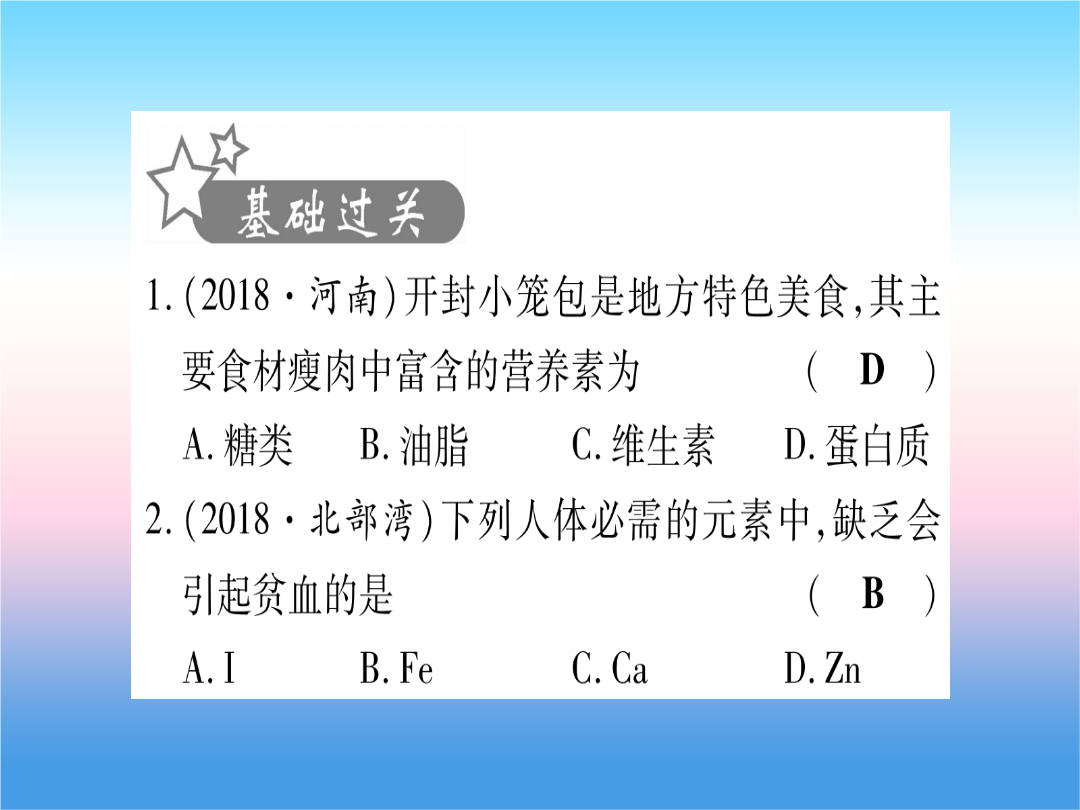 基础过关

1.(2018·河南)开封小笼包是地方特色美食,其主要食材瘦肉中富含的营养素为 ( D )

A.糖类 B.油脂 C.维生素 D.蛋白质

2.(2018·北部湾)下列人体必需的元素中,缺乏会引起贫血的是 ( B )

A.I B.Fe C.Ca D.Zn